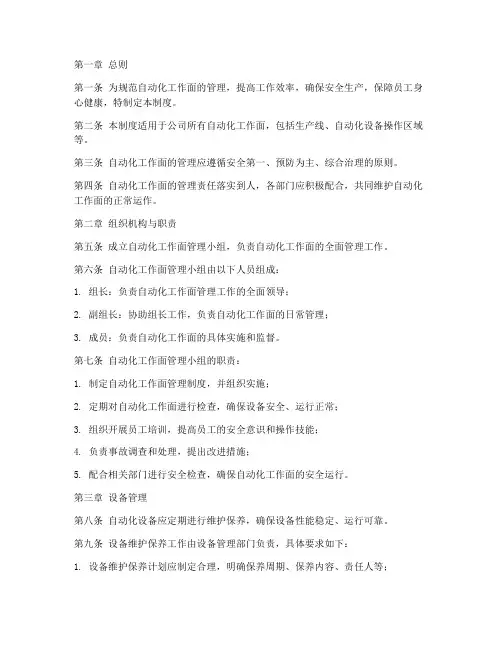 第一章 总则

第一条 为规范自动化工作面的管理，提高工作效率，确保安全生产，保障员工身心健康，特制定本制度。

第二条 本制度适用于公司所有自动化工作面，包括生产线、自动化设备操作区域等。

第三条 自动化工作面的管理应遵循安全第一、预防为主、综合治理的原则。

第四条 自动化工作面的管理责任落实到人，各部门应积极配合，共同维护自动化工作面的正常运作。

第二章 组织机构与职责

第五条 成立自动化工作面管理小组，负责自动化工作面的全面管理工作。

第六条 自动化工作面管理小组由以下人员组成：

1. 组长：负责自动化工作面管理工作的全面领导；

2. 副组长：协助组长工作，负责自动化工作面的日常管理；

3. 成员：负责自动化工作面的具体实施和监督。

第七条 自动化工作面管理小组的职责：

1. 制定自动化工作面管理制度，并组织实施；

2. 定期对自动化工作面进行检查，确保设备安全、运行正常；

3. 组织开展员工培训，提高员工的安全意识和操作技能；

4. 负责事故调查和处理，提出改进措施；

5. 配合相关部门进行安全检查，确保自动化工作面的安全运行。

第三章 设备管理

第八条 自动化设备应定期进行维护保养，确保设备性能稳定、运行可靠。

第九条 设备维护保养工作由设备管理部门负责，具体要求如下：

1. 设备维护保养计划应制定合理，明确保养周期、保养内容、责任人等；